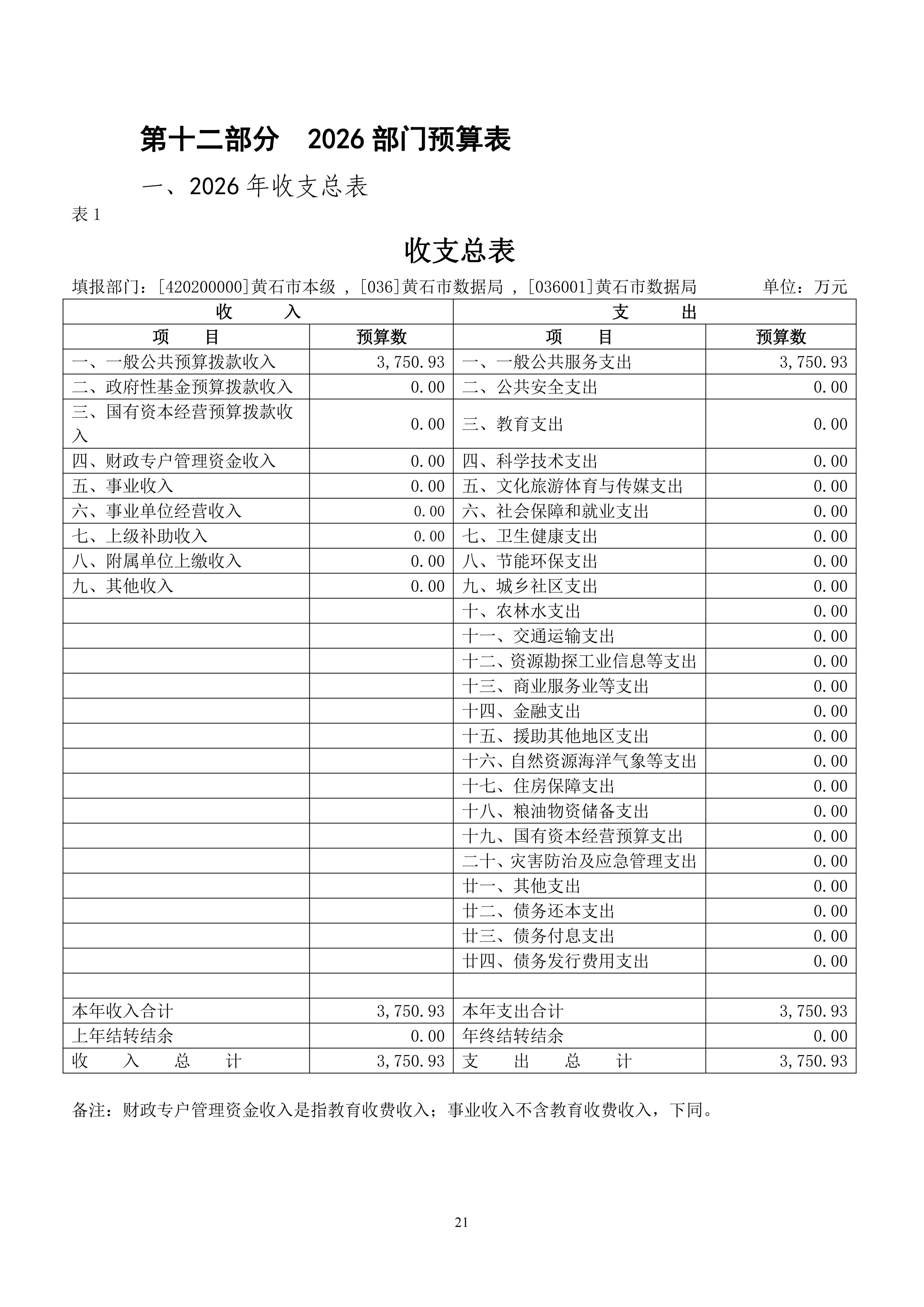 第十二部分 2026部门预算表

一、2026年收支总表

表1

收支总表

填报部门：[420200000]黄石市本级，[036]黄石市数据局，[036001]黄石市数据局 单位：万元

| 收 入 | | 支 出 | |
|---|---|---|---|
| 项 目 | 预算数 | 项 目 | 预算数 |
| 一、一般公共预算拨款收入 | 3,750.93 | 一、一般公共服务支出 | 3,750.93 |
| 二、政府性基金预算拨款收入 | 0.00 | 二、公共安全支出 | 0.00 |
| 三、国有资本经营预算拨款收入 | 0.00 | 三、教育支出 | 0.00 |
| 四、财政专户管理资金收入 | 0.00 | 四、科学技术支出 | 0.00 |
| 五、事业收入 | 0.00 | 五、文化旅游体育与传媒支出 | 0.00 |
| 六、事业单位经营收入 | 0.00 | 六、社会保障和就业支出 | 0.00 |
| 七、上级补助收入 | 0.00 | 七、卫生健康支出 | 0.00 |
| 八、附属单位上缴收入 | 0.00 | 八、节能环保支出 | 0.00 |
| 九、其他收入 | 0.00 | 九、城乡社区支出 | 0.00 |
| | | 十、农林水支出 | 0.00 |
| | | 十一、交通运输支出 | 0.00 |
| | | 十二、资源勘探工业信息等支出 | 0.00 |
| | | 十三、商业服务业等支出 | 0.00 |
| | | 十四、金融支出 | 0.00 |
| | | 十五、援助其他地区支出 | 0.00 |
| | | 十六、自然资源海洋气象等支出 | 0.00 |
| | | 十七、住房保障支出 | 0.00 |
| | | 十八、粮油物资储备支出 | 0.00 |
| | | 十九、国有资本经营预算支出 | 0.00 |
| | | 二十、灾害防治及应急管理支出 | 0.00 |
| | | 廿一、其他支出 | 0.00 |
| | | 廿二、债务还本支出 | 0.00 |
| | | 廿三、债务付息支出 | 0.00 |
| | | 廿四、债务发行费用支出 | 0.00 |
| | | | |
| 本年收入合计 | 3,750.93 | 本年支出合计 | 3,750.93 |
| 上年结转结余 | 0.00 | 年终结转结余 | 0.00 |
| 收 入 总 计 | 3,750.93 | 支 出 总 计 | 3,750.93 |

备注：财政专户管理资金收入是指教育收费收入；事业收入不含教育收费收入，下同。

21